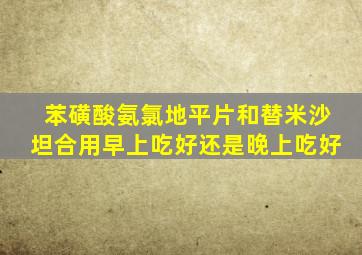 苯磺酸氨氯地平片和替米沙坦合用早上吃好还是晚上吃好